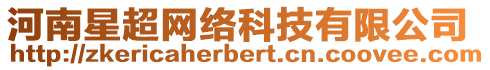 河南星超网络科技有限公司
http://zkericaherbert.cn.coovee.com